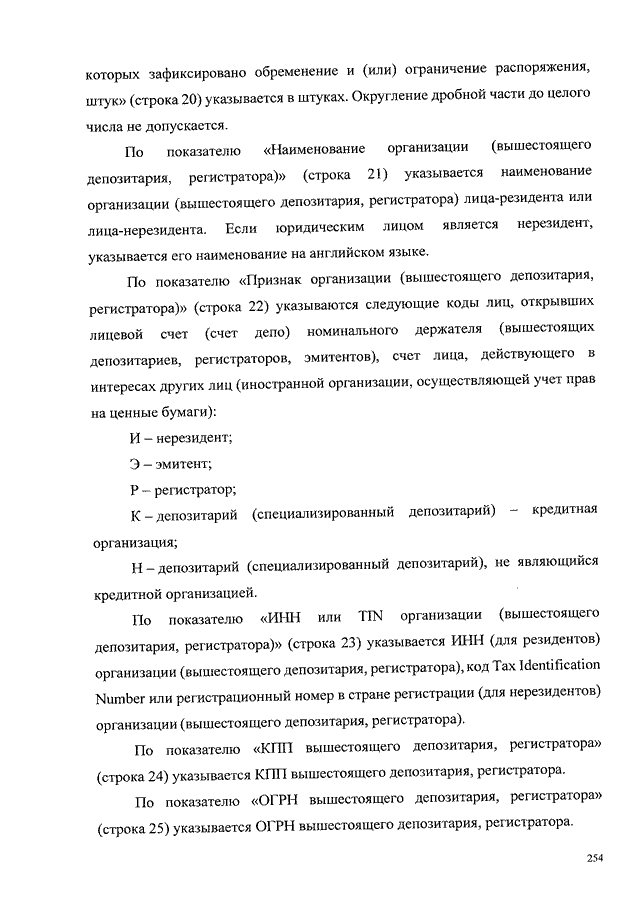 которых зафиксировано обременение и (или) ограничение распоряжения, штук» (строка 20) указывается в штуках. Округление дробной части до целого числа не допускается.

По показателю «Наименование организации (вышестоящего депозитария, регистратора)» (строка 21) указывается наименование организации (вышестоящего депозитария, регистратора) лица-резидента или лица-нерезидента. Если юридическим лицом является нерезидент, указывается его наименование на английском языке.

По показателю «Признак организации (вышестоящего депозитария, регистратора)» (строка 22) указываются следующие коды лиц, открывших лицевой счет (счет депо) номинального держателя (вышестоящих депозитариев, регистраторов, эмитентов), счет лица, действующего в интересах других лиц (иностранной организации, осуществляющей учет прав на ценные бумаги):

И – нерезидент;

Э – эмитент;

Р – регистратор;

К – депозитарий (специализированный депозитарий) – кредитная организация;

Н – депозитарий (специализированный депозитарий), не являющийся кредитной организацией.

По показателю «ИНН или TIN организации (вышестоящего депозитария, регистратора)» (строка 23) указывается ИНН (для резидентов) организации (вышестоящего депозитария, регистратора), код Tax Identification Number или регистрационный номер в стране регистрации (для нерезидентов) организации (вышестоящего депозитария, регистратора).

По показателю «КПП вышестоящего депозитария, регистратора» (строка 24) указывается КПП вышестоящего депозитария, регистратора.

По показателю «ОГРН вышестоящего депозитария, регистратора» (строка 25) указывается ОГРН вышестоящего депозитария, регистратора.

254